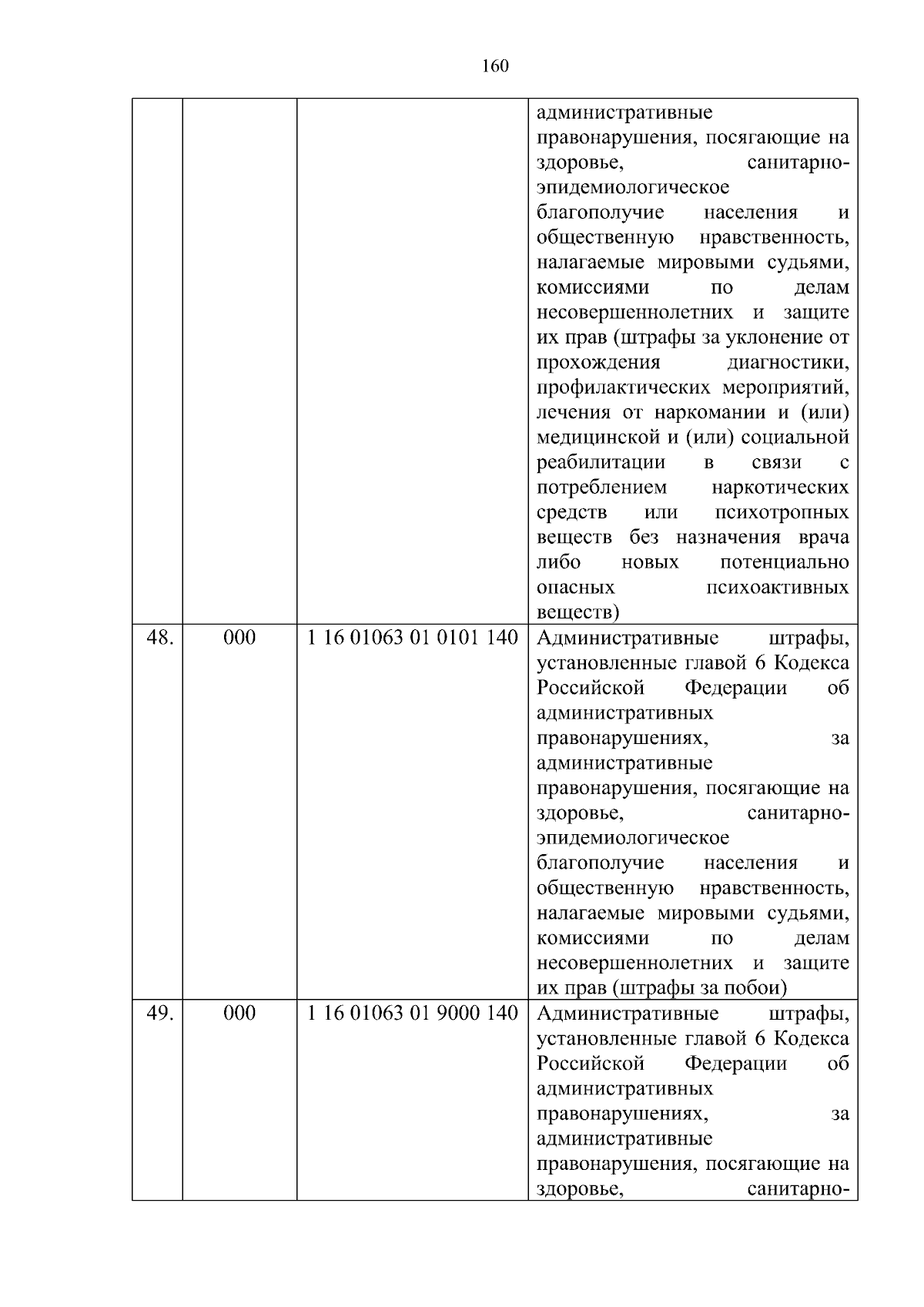 160

| | | | |
|---|---|---|---|
| | | | административные правонарушения, посягающие на здоровье, санитарно-эпидемиологическое благополучие населения и общественную нравственность, налагаемые мировыми судьями, комиссиями по делам несовершеннолетних и защите их прав (штрафы за уклонение от прохождения диагностики, профилактических мероприятий, лечения от наркомании и (или) медицинской и (или) социальной реабилитации в связи с потреблением наркотических средств или психотропных веществ без назначения врача либо новых потенциально опасных психоактивных веществ) |
| 48. | 000 | 1 16 01063 01 0101 140 | Административные штрафы, установленные главой 6 Кодекса Российской Федерации об административных правонарушениях, за административные правонарушения, посягающие на здоровье, санитарно-эпидемиологическое благополучие населения и общественную нравственность, налагаемые мировыми судьями, комиссиями по делам несовершеннолетних и защите их прав (штрафы за побои) |
| 49. | 000 | 1 16 01063 01 9000 140 | Административные штрафы, установленные главой 6 Кодекса Российской Федерации об административных правонарушениях, за административные правонарушения, посягающие на здоровье, санитарно- |